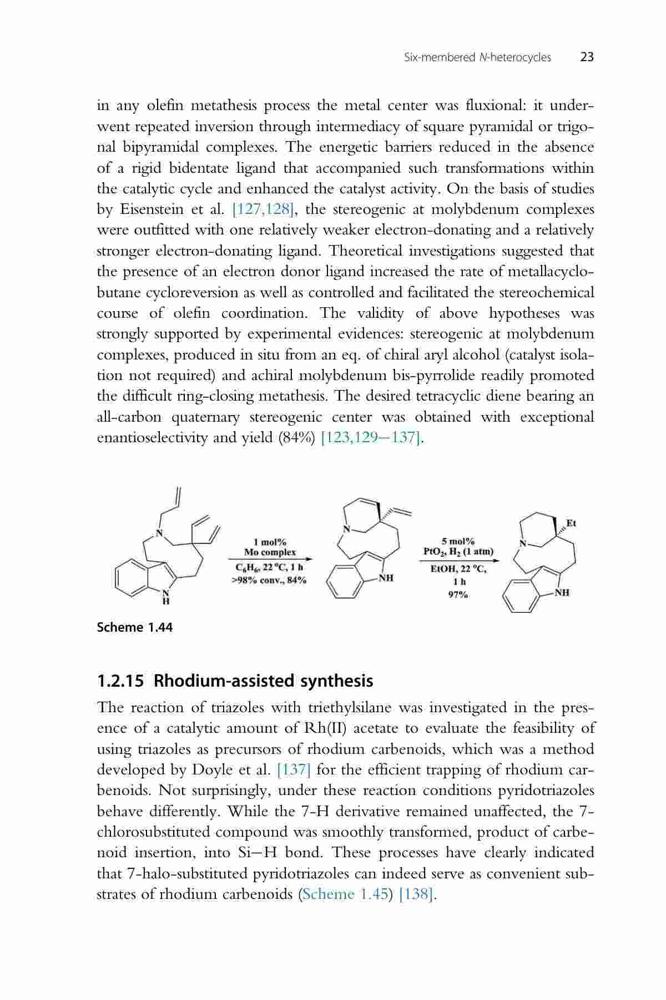 Six-membered N-heterocycles 23

in any olefin metathesis process the metal center was fluxional: it underwent repeated inversion through intermediacy of square pyramidal or trigonal bipyramidal complexes. The energetic barriers reduced in the absence of a rigid bidentate ligand that accompanied such transformations within the catalytic cycle and enhanced the catalyst activity. On the basis of studies by Eisenstein et al. [127,128], the stereogenic at molybdenum complexes were outfitted with one relatively weaker electron-donating and a relatively stronger electron-donating ligand. Theoretical investigations suggested that the presence of an electron donor ligand increased the rate of metallacyclobutane cycloreversion as well as controlled and facilitated the stereochemical course of olefin coordination. The validity of above hypotheses was strongly supported by experimental evidences: stereogenic at molybdenum complexes, produced in situ from an eq. of chiral aryl alcohol (catalyst isolation not required) and achiral molybdenum bis-pyrrolide readily promoted the difficult ring-closing metathesis. The desired tetracyclic diene bearing an all-carbon quaternary stereogenic center was obtained with exceptional enantioselectivity and yield (84%) [123,129–137].

N N H 1 mol% Mo complex $C_6H_6$, 22 °C, 1 h >98% conv., 84% N NH 5 mol% $PtO_2$, $H_2$ (1 atm) EtOH, 22 °C, 1 h 97% N Et NH

Scheme 1.44

1.2.15 Rhodium-assisted synthesis

The reaction of triazoles with triethylsilane was investigated in the presence of a catalytic amount of Rh(II) acetate to evaluate the feasibility of using triazoles as precursors of rhodium carbenoids, which was a method developed by Doyle et al. [137] for the efficient trapping of rhodium carbenoids. Not surprisingly, under these reaction conditions pyridotriazoles behave differently. While the 7-H derivative remained unaffected, the 7-chlorosubstituted compound was smoothly transformed, product of carbenoid insertion, into Si–H bond. These processes have clearly indicated that 7-halo-substituted pyridotriazoles can indeed serve as convenient substrates of rhodium carbenoids (Scheme 1.45) [138].